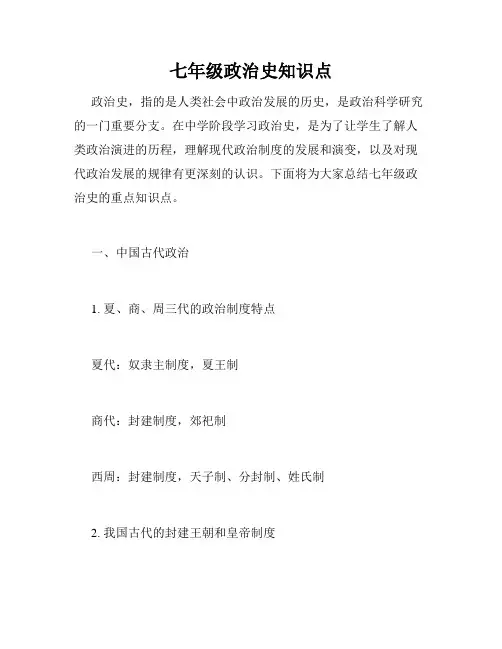 七年级政治史知识点

政治史，指的是人类社会中政治发展的历史，是政治科学研究的一门重要分支。在中学阶段学习政治史，是为了让学生了解人类政治演进的历程，理解现代政治制度的发展和演变，以及对现代政治发展的规律有更深刻的认识。下面将为大家总结七年级政治史的重点知识点。

一、中国古代政治

1. 夏、商、周三代的政治制度特点

夏代：奴隶主制度，夏王制

商代：封建制度，郊祀制

西周：封建制度，天子制、分封制、姓氏制

2. 我国古代的封建王朝和皇帝制度